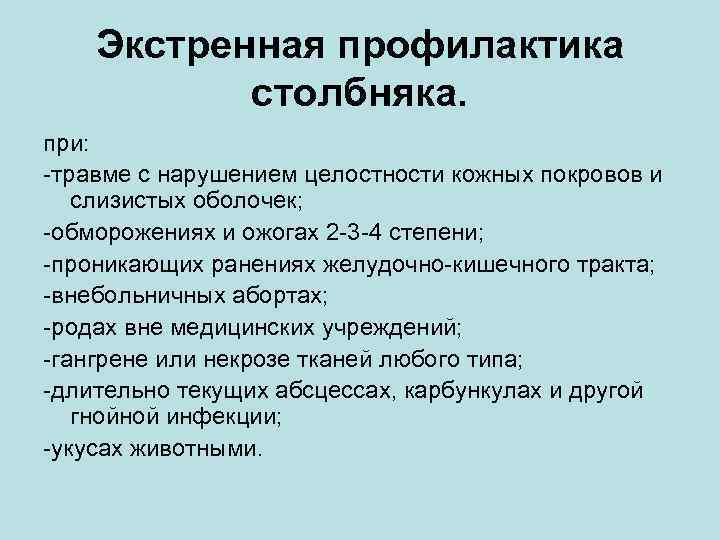 Экстренная профилактика столбняка.

при:

-травме с нарушением целостности кожных покровов и слизистых оболочек;

-обморожениях и ожогах 2-3-4 степени;

-проникающих ранениях желудочно-кишечного тракта;

-внебольничных абортах;

-родах вне медицинских учреждений;

-гангрене или некрозе тканей любого типа;

-длительно текущих абсцессах, карбункулах и другой гнойной инфекции;

-укусах животными.